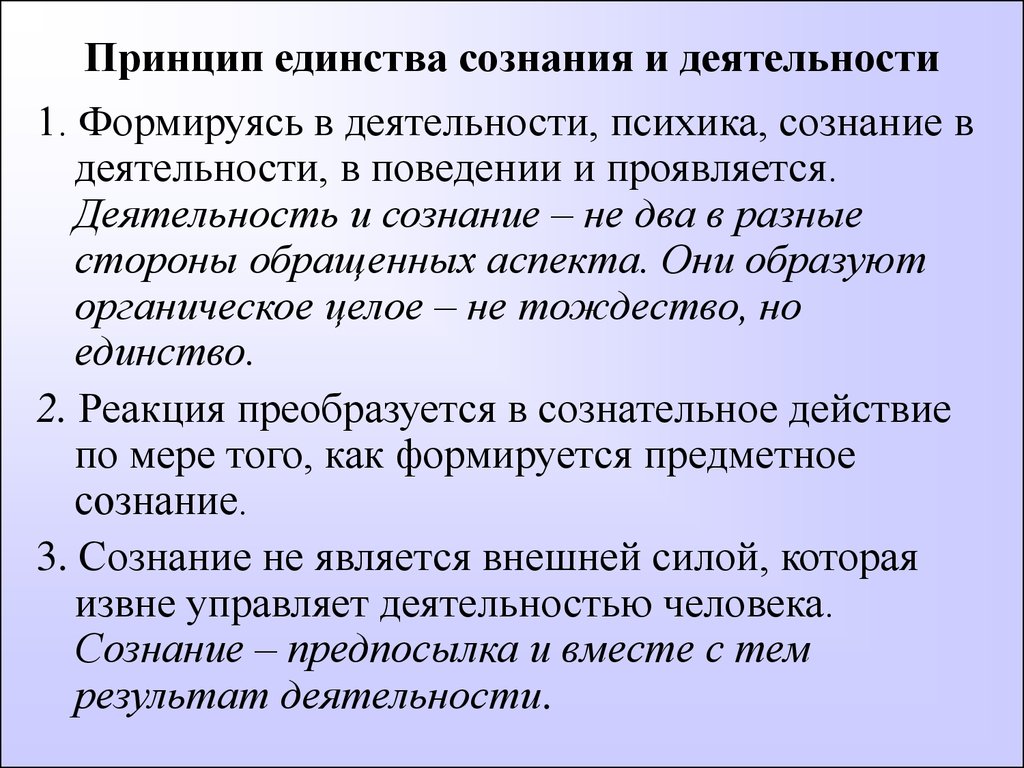 Принцип единства сознания и деятельности

1. Формируясь в деятельности, психика, сознание в деятельности, в поведении и проявляется. Деятельность и сознание – не два в разные стороны обращенных аспекта. Они образуют органическое целое – не тождество, но единство.

2. Реакция преобразуется в сознательное действие по мере того, как формируется предметное сознание.

3. Сознание не является внешней силой, которая извне управляет деятельностью человека. Сознание – предпосылка и вместе с тем результат деятельности.